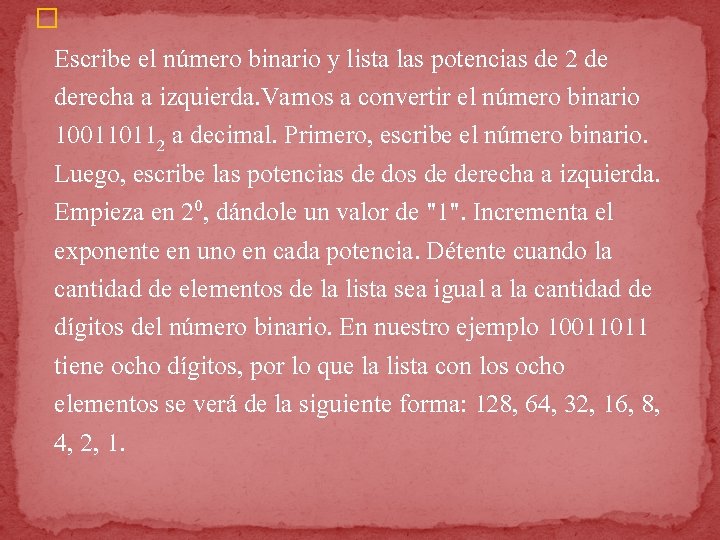 Escribe el número binario y lista las potencias de 2 de derecha a izquierda.Vamos a convertir el número binario $10011011_2$ a decimal. Primero, escribe el número binario. Luego, escribe las potencias de dos de derecha a izquierda. Empieza en $2^0$, dándole un valor de "1". Incrementa el exponente en uno en cada potencia. Détente cuando la cantidad de elementos de la lista sea igual a la cantidad de dígitos del número binario. En nuestro ejemplo 10011011 tiene ocho dígitos, por lo que la lista con los ocho elementos se verá de la siguiente forma: 128, 64, 32, 16, 8, 4, 2, 1.